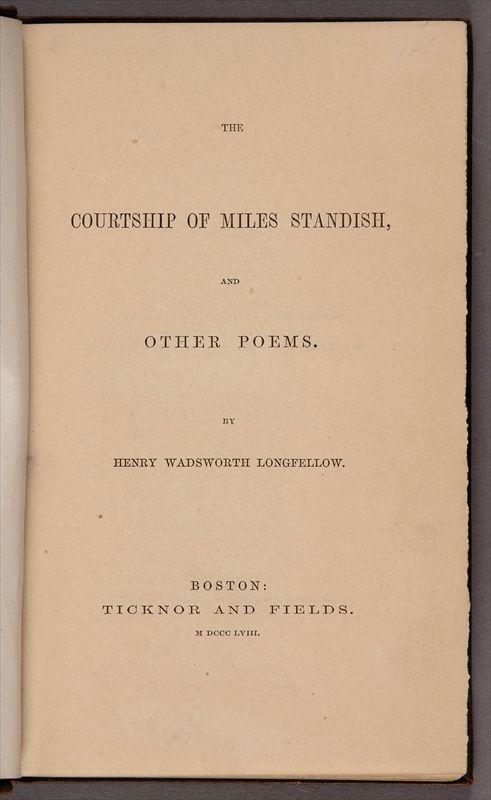 THE

COURTSHIP OF MILES STANDISH,

AND

OTHER POEMS.

BY

HENRY WADSWORTH LONGFELLOW.

BOSTON:
TICKNOR AND FIELDS.
M DCCC LVIII.